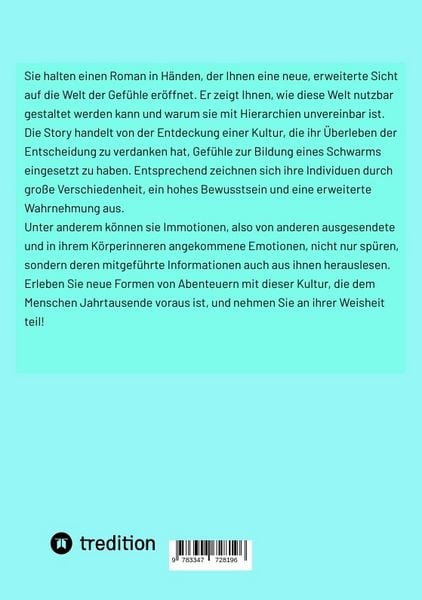 Sie halten einen Roman in Händen, der Ihnen eine neue, erweiterte Sicht auf die Welt der Gefühle eröffnet. Er zeigt Ihnen, wie diese Welt nutzbar gestaltet werden kann und warum sie mit Hierarchien unvereinbar ist. Die Story handelt von der Entdeckung einer Kultur, die ihr Überleben der Entscheidung zu verdanken hat, Gefühle zur Bildung eines Schwarms eingesetzt zu haben. Entsprechend zeichnen sich ihre Individuen durch große Verschiedenheit, ein hohes Bewusstsein und eine erweiterte Wahrnehmung aus.
Unter anderem können sie Immotionen, also von anderen ausgesendete und in ihrem Körperinneren angekommene Emotionen, nicht nur spüren, sondern deren mitgeführte Informationen auch aus ihnen herauslesen. Erleben Sie neue Formen von Abenteuern mit dieser Kultur, die dem Menschen Jahrtausende voraus ist, und nehmen Sie an ihrer Weisheit teil!

tredition

9 783347 728196